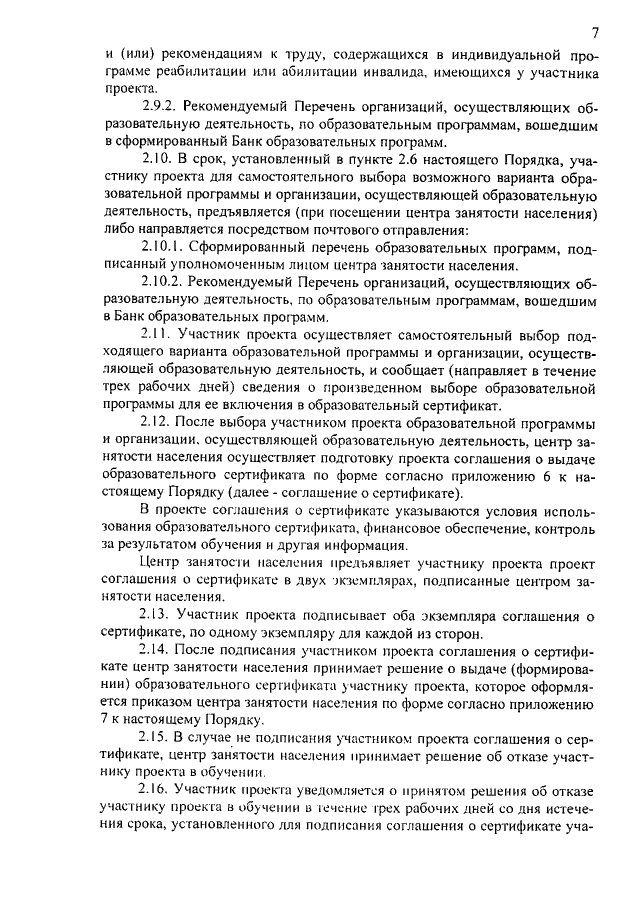 7

и (или) рекомендациям к труду, содержащихся в индивидуальной программе реабилитации или абилитации инвалида, имеющихся у участника проекта.

2.9.2. Рекомендуемый Перечень организаций, осуществляющих образовательную деятельность, по образовательным программам, вошедшим в сформированный Банк образовательных программ.

2.10. В срок, установленный в пункте 2.6 настоящего Порядка, участнику проекта для самостоятельного выбора возможного варианта образовательной программы и организации, осуществляющей образовательную деятельность, предъявляется (при посещении центра занятости населения) либо направляется посредством почтового отправления:

2.10.1. Сформированный перечень образовательных программ, подписанный уполномоченным лицом центра занятости населения.

2.10.2. Рекомендуемый Перечень организаций, осуществляющих образовательную деятельность, по образовательным программам, вошедшим в Банк образовательных программ.

2.11. Участник проекта осуществляет самостоятельный выбор подходящего варианта образовательной программы и организации, осуществляющей образовательную деятельность, и сообщает (направляет в течение трех рабочих дней) сведения о произведенном выборе образовательной программы для ее включения в образовательный сертификат.

2.12. После выбора участником проекта образовательной программы и организации, осуществляющей образовательную деятельность, центр занятости населения осуществляет подготовку проекта соглашения о выдаче образовательного сертификата по форме согласно приложению 6 к настоящему Порядку (далее - соглашение о сертификате).

В проекте соглашения о сертификате указываются условия использования образовательного сертификата, финансовое обеспечение, контроль за результатом обучения и другая информация.

Центр занятости населения предъявляет участнику проекта проект соглашения о сертификате в двух экземплярах, подписанные центром занятости населения.

2.13. Участник проекта подписывает оба экземпляра соглашения о сертификате, по одному экземпляру для каждой из сторон.

2.14. После подписания участником проекта соглашения о сертификате центр занятости населения принимает решение о выдаче (формировании) образовательного сертификата участнику проекта, которое оформляется приказом центра занятости населения по форме согласно приложению 7 к настоящему Порядку.

2.15. В случае не подписания участником проекта соглашения о сертификате, центр занятости населения принимает решение об отказе участнику проекта в обучении.

2.16. Участник проекта уведомляется о принятом решения об отказе участнику проекта в обучении в течение трех рабочих дней со дня истечения срока, установленного для подписания соглашения о сертификате уча-